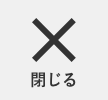 閉じる